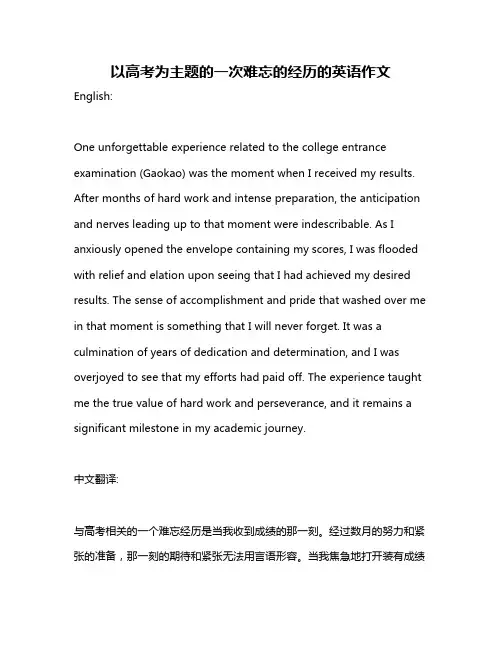 以高考为主题的一次难忘的经历的英语作文

English:

One unforgettable experience related to the college entrance examination (Gaokao) was the moment when I received my results. After months of hard work and intense preparation, the anticipation and nerves leading up to that moment were indescribable. As I anxiously opened the envelope containing my scores, I was flooded with relief and elation upon seeing that I had achieved my desired results. The sense of accomplishment and pride that washed over me in that moment is something that I will never forget. It was a culmination of years of dedication and determination, and I was overjoyed to see that my efforts had paid off. The experience taught me the true value of hard work and perseverance, and it remains a significant milestone in my academic journey.

中文翻译:

与高考相关的一个难忘经历是当我收到成绩的那一刻。经过数月的努力和紧张的准备，那一刻的期待和紧张无法用言语形容。当我焦急地打开装有成绩